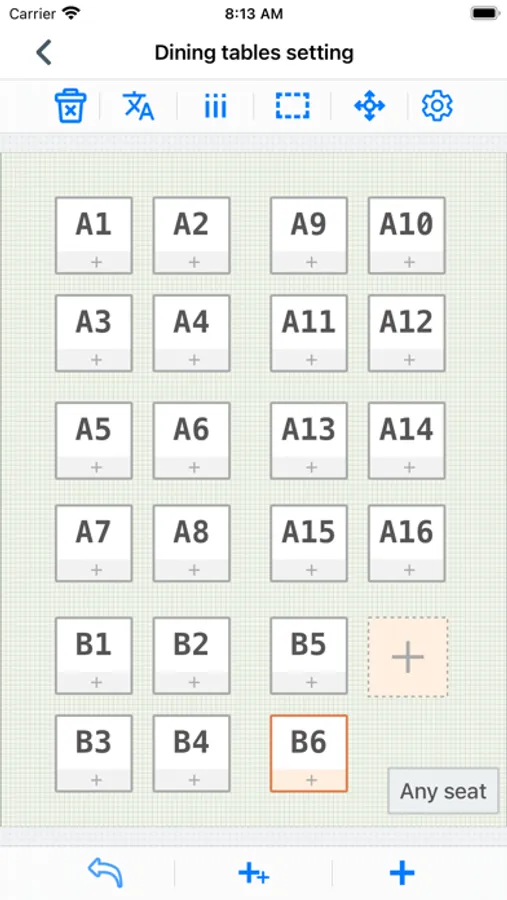 Carrier 8:13 AM

Dining tables setting

A1 + A2 + A9 + A10 +

A3 + A4 + A11 + A12 +

A5 + A6 + A13 + A14 +

A7 + A8 + A15 + A16 +

B1 + B2 + B5 + +

B3 + B4 + B6 +

Any seat